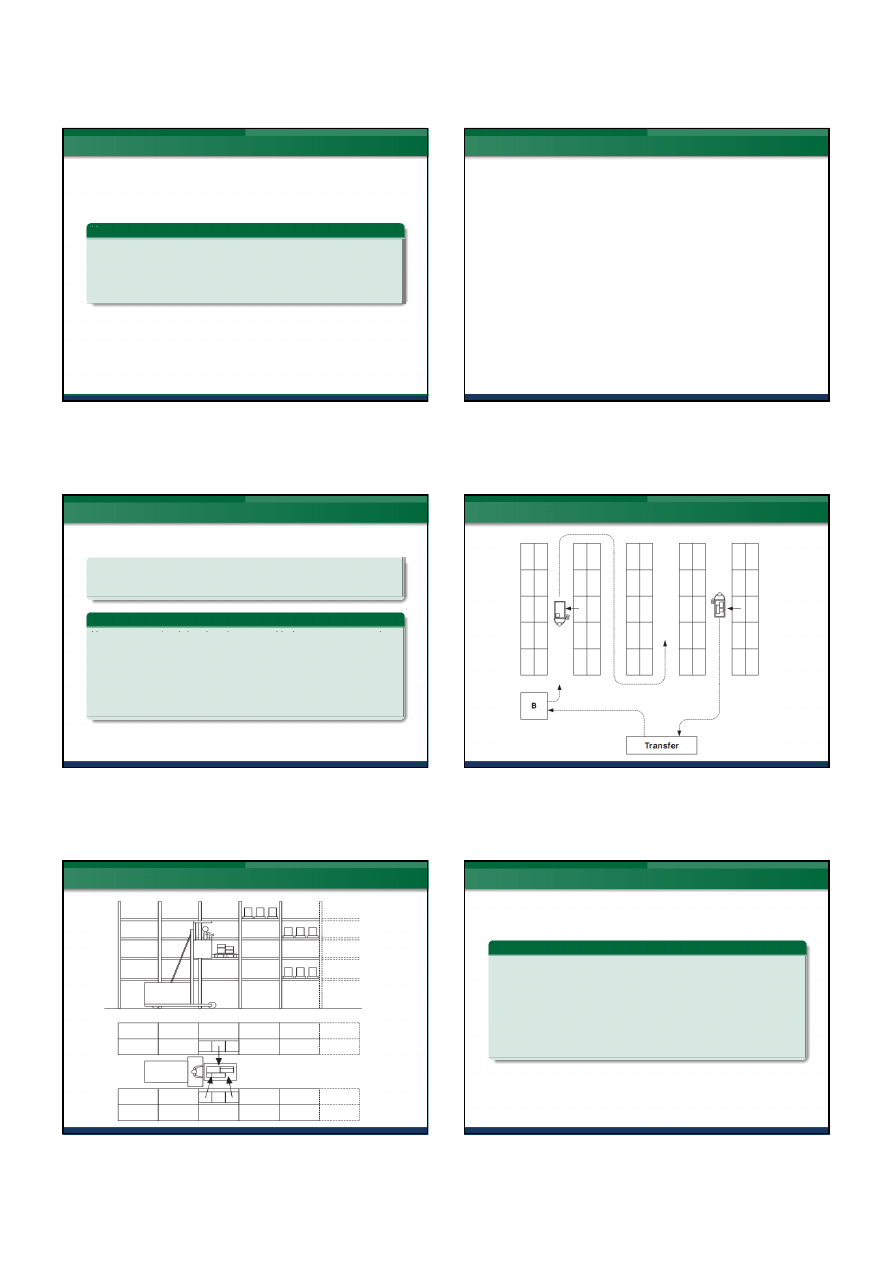 B

Transfer